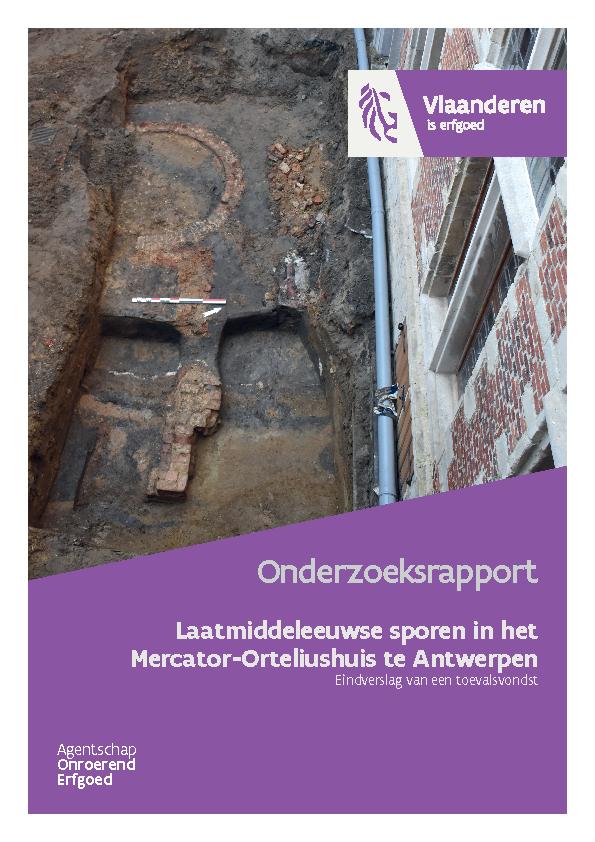 Vlaanderen
is erfgoed

Onderzoeksrapport

Laatmiddeleeuwse sporen in het Mercator-Orteliushuis te Antwerpen

Eindverslag van een toevalsvondst

Agentschap
Onroerend
Erfgoed